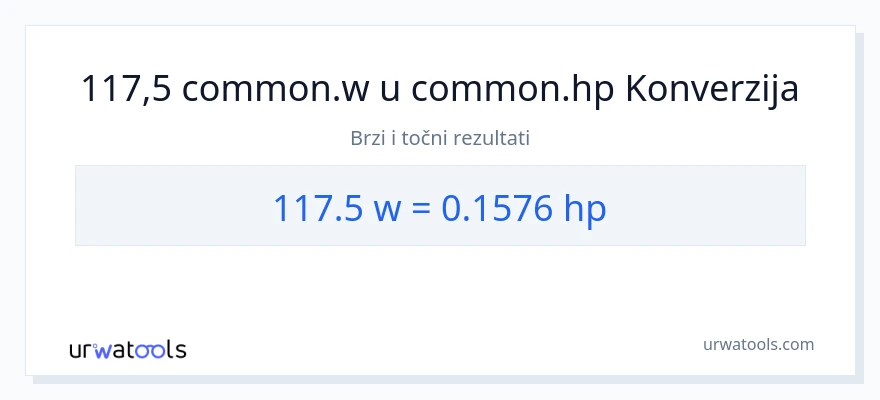 117,5 common.w u common.hp Konverzija

Brzi i točni rezultati

117.5 w = 0.1576 hp

urwatools

urwatools.com